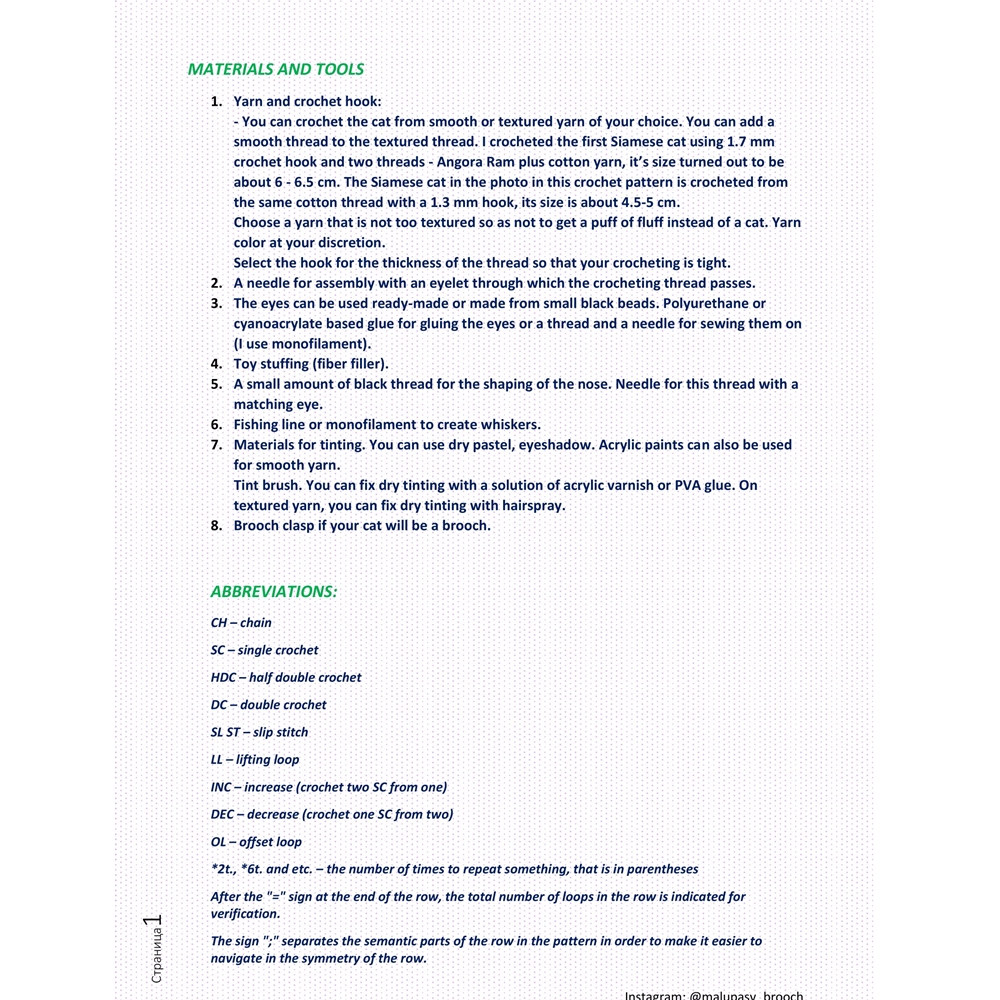 MATERIALS AND TOOLS

1. Yarn and crochet hook:
- You can crochet the cat from smooth or textured yarn of your choice. You can add a smooth thread to the textured thread. I crocheted the first Siamese cat using 1.7 mm crochet hook and two threads - Angora Ram plus cotton yarn, it's size turned out to be about 6 - 6.5 cm. The Siamese cat in the photo in this crochet pattern is crocheted from the same cotton thread with a 1.3 mm hook, its size is about 4.5-5 cm.
Choose a yarn that is not too textured so as not to get a puff of fluff instead of a cat. Yarn color at your discretion.
Select the hook for the thickness of the thread so that your crocheting is tight.
2. A needle for assembly with an eyelet through which the crocheting thread passes.
3. The eyes can be used ready-made or made from small black beads. Polyurethane or cyanoacrylate based glue for gluing the eyes or a thread and a needle for sewing them on (I use monofilament).
4. Toy stuffing (fiber filler).
5. A small amount of black thread for the shaping of the nose. Needle for this thread with a matching eye.
6. Fishing line or monofilament to create whiskers.
7. Materials for tinting. You can use dry pastel, eyeshadow. Acrylic paints can also be used for smooth yarn.
Tint brush. You can fix dry tinting with a solution of acrylic varnish or PVA glue. On textured yarn, you can fix dry tinting with hairspray.
8. Brooch clasp if your cat will be a brooch.

ABBREVIATIONS:

CH – chain

SC – single crochet

HDC – half double crochet

DC – double crochet

SL ST – slip stitch

LL – lifting loop

INC – increase (crochet two SC from one)

DEC – decrease (crochet one SC from two)

OL – offset loop

*2t., *6t. and etc. – the number of times to repeat something, that is in parentheses

After the "=" sign at the end of the row, the total number of loops in the row is indicated for verification.

The sign ";" separates the semantic parts of the row in the pattern in order to make it easier to navigate in the symmetry of the row.

Страница 1

Instagram: @malupasy_brooch